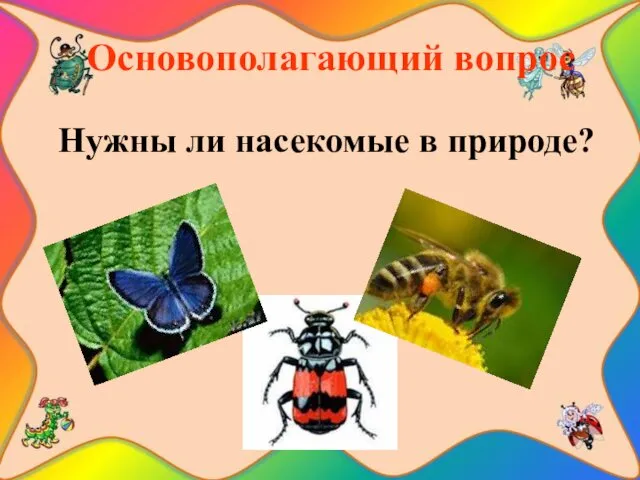 Основополагающий вопрос

Нужны ли насекомые в природе?